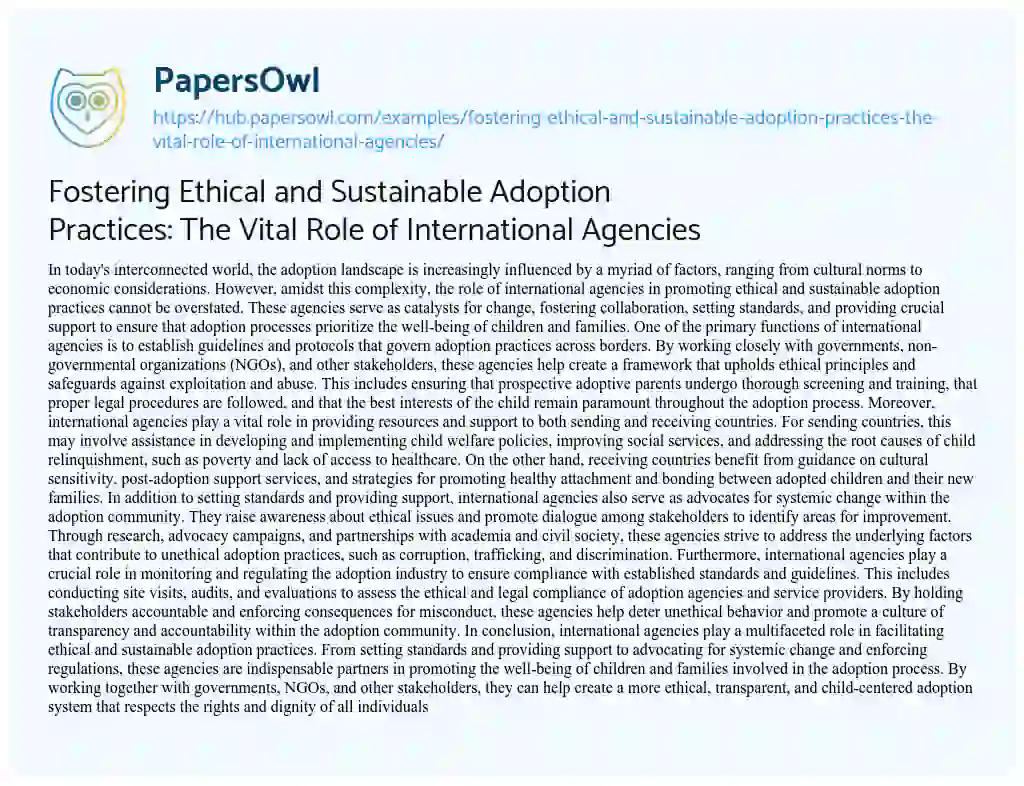 PapersOwl
https://hub.papersowl.com/examples/fostering-ethical-and-sustainable-adoption-practices-the-vital-role-of-international-agencies/

Fostering Ethical and Sustainable Adoption Practices: The Vital Role of International Agencies

In today's interconnected world, the adoption landscape is increasingly influenced by a myriad of factors, ranging from cultural norms to economic considerations. However, amidst this complexity, the role of international agencies in promoting ethical and sustainable adoption practices cannot be overstated. These agencies serve as catalysts for change, fostering collaboration, setting standards, and providing crucial support to ensure that adoption processes prioritize the well-being of children and families. One of the primary functions of international agencies is to establish guidelines and protocols that govern adoption practices across borders. By working closely with governments, non-governmental organizations (NGOs), and other stakeholders, these agencies help create a framework that upholds ethical principles and safeguards against exploitation and abuse. This includes ensuring that prospective adoptive parents undergo thorough screening and training, that proper legal procedures are followed, and that the best interests of the child remain paramount throughout the adoption process. Moreover, international agencies play a vital role in providing resources and support to both sending and receiving countries. For sending countries, this may involve assistance in developing and implementing child welfare policies, improving social services, and addressing the root causes of child relinquishment, such as poverty and lack of access to healthcare. On the other hand, receiving countries benefit from guidance on cultural sensitivity, post-adoption support services, and strategies for promoting healthy attachment and bonding between adopted children and their new families. In addition to setting standards and providing support, international agencies also serve as advocates for systemic change within the adoption community. They raise awareness about ethical issues and promote dialogue among stakeholders to identify areas for improvement. Through research, advocacy campaigns, and partnerships with academia and civil society, these agencies strive to address the underlying factors that contribute to unethical adoption practices, such as corruption, trafficking, and discrimination. Furthermore, international agencies play a crucial role in monitoring and regulating the adoption industry to ensure compliance with established standards and guidelines. This includes conducting site visits, audits, and evaluations to assess the ethical and legal compliance of adoption agencies and service providers. By holding stakeholders accountable and enforcing consequences for misconduct, these agencies help deter unethical behavior and promote a culture of transparency and accountability within the adoption community. In conclusion, international agencies play a multifaceted role in facilitating ethical and sustainable adoption practices. From setting standards and providing support to advocating for systemic change and enforcing regulations, these agencies are indispensable partners in promoting the well-being of children and families involved in the adoption process. By working together with governments, NGOs, and other stakeholders, they can help create a more ethical, transparent, and child-centered adoption system that respects the rights and dignity of all individuals